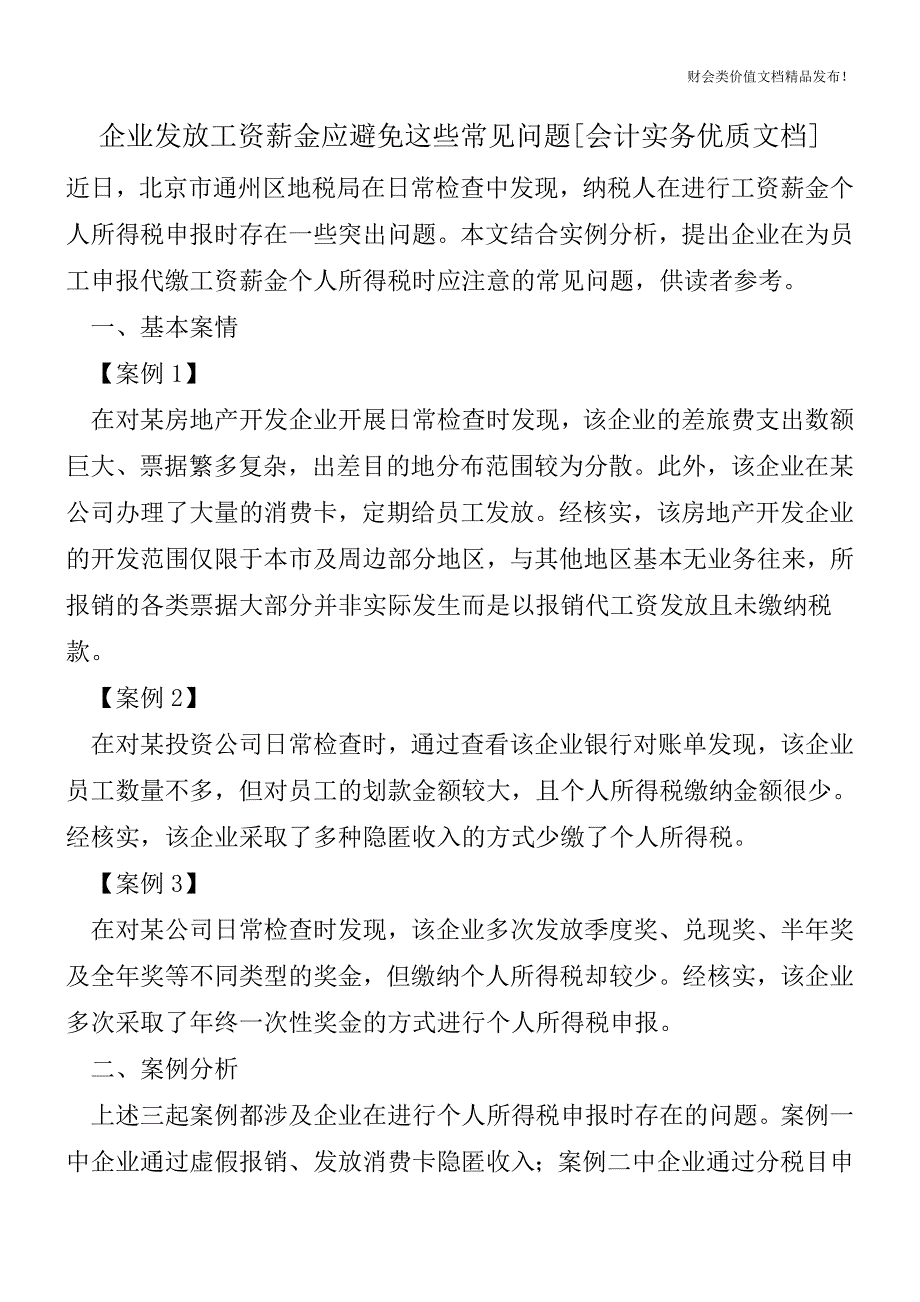 财会类价值文档精品发布!

企业发放工资薪金应避免这些常见问题[会计实务优质文档]

近日，北京市通州区地税局在日常检查中发现，纳税人在进行工资薪金个人所得税申报时存在一些突出问题。本文结合实例分析，提出企业在为员工申报代缴工资薪金个人所得税时应注意的常见问题，供读者参考。

一、基本案情

【案例 1】

在对某房地产开发企业开展日常检查时发现，该企业的差旅费支出数额巨大、票据繁多复杂，出差目的地分布范围较为分散。此外，该企业在某公司办理了大量的消费卡，定期给员工发放。经核实，该房地产开发企业的开发范围仅限于本市及周边部分地区，与其他地区基本无业务往来，所报销的各类票据大部分并非实际发生而是以报销代工资发放且未缴纳税款。

【案例 2】

在对某投资公司日常检查时，通过查看该企业银行对账单发现，该企业员工数量不多，但对员工的划款金额较大，且个人所得税缴纳金额很少。经核实，该企业采取了多种隐匿收入的方式少缴了个人所得税。

【案例 3】

在对某公司日常检查时发现，该企业多次发放季度奖、兑现奖、半年奖及全年奖等不同类型的奖金，但缴纳个人所得税却较少。经核实，该企业多次采取了年终一次性奖金的方式进行个人所得税申报。

二、案例分析

上述三起案例都涉及企业在进行个人所得税申报时存在的问题。案例一中企业通过虚假报销、发放消费卡隐匿收入；案例二中企业通过分税目申